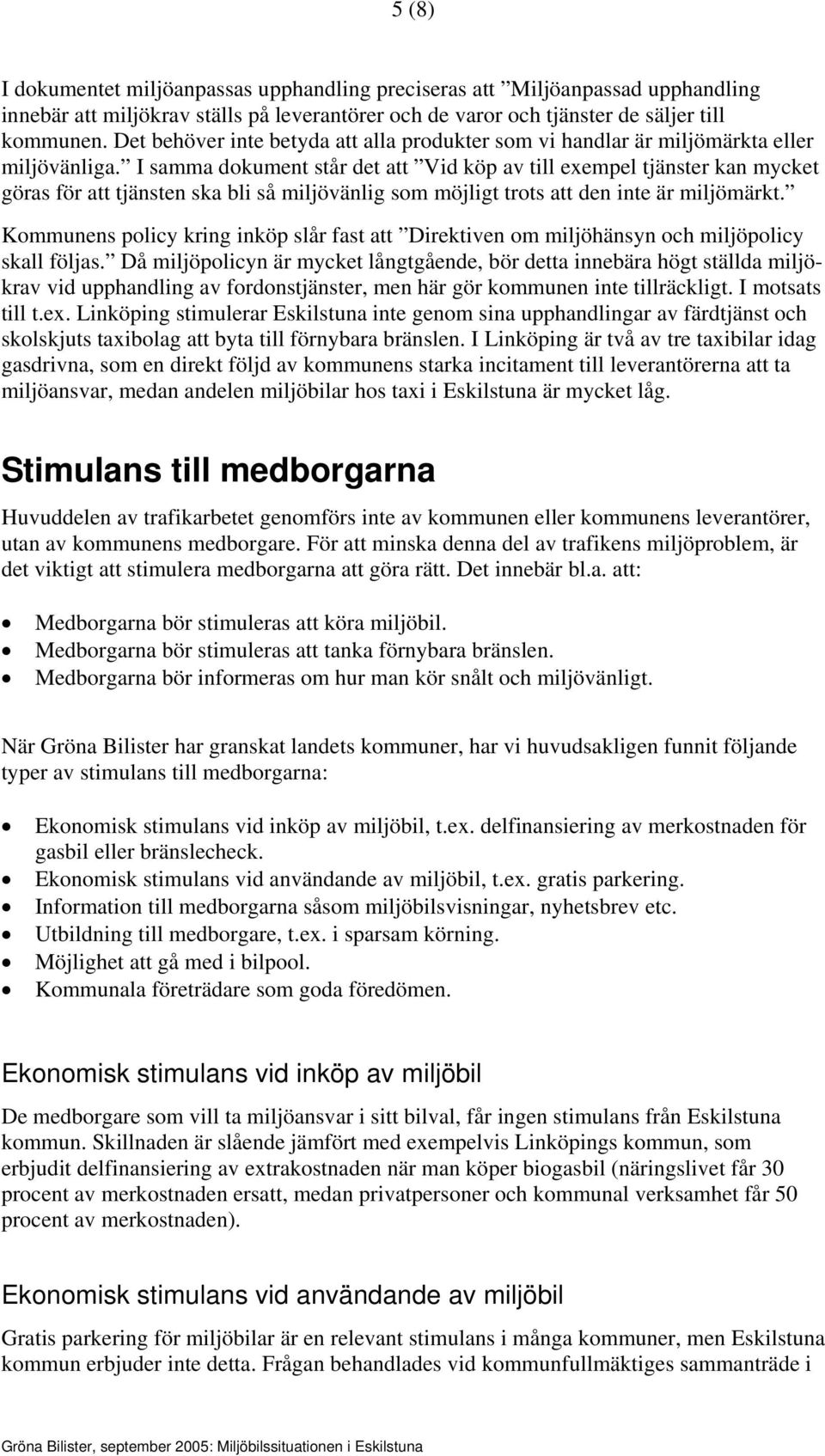 5 (8)

I dokumentet miljöanpassas upphandling preciseras att ”Miljöanpassad upphandling innebär att miljökrav ställs på leverantörer och de varor och tjänster de säljer till kommunen. Det behöver inte betyda att alla produkter som vi handlar är miljömärkta eller miljövänliga.” I samma dokument står det att ”Vid köp av till exempel tjänster kan mycket göras för att tjänsten ska bli så miljövänlig som möjligt trots att den inte är miljömärkt.”

Kommunens policy kring inköp slår fast att ”Direktiven om miljöhänsyn och miljöpolicy skall följas.” Då miljöpolicyn är mycket långtgående, bör detta innebära högt ställda miljökrav vid upphandling av fordonstjänster, men här gör kommunen inte tillräckligt. I motsats till t.ex. Linköping stimulerar Eskilstuna inte genom sina upphandlingar av färdtjänst och skolskjuts taxibolag att byta till förnybara bränslen. I Linköping är två av tre taxibilar idag gasdrivna, som en direkt följd av kommunens starka incitament till leverantörerna att ta miljöansvar, medan andelen miljöbilar hos taxi i Eskilstuna är mycket låg.

Stimulans till medborgarna

Huvuddelen av trafikarbetet genomförs inte av kommunen eller kommunens leverantörer, utan av kommunens medborgare. För att minska denna del av trafikens miljöproblem, är det viktigt att stimulera medborgarna att göra rätt. Det innebär bl.a. att:

• Medborgarna bör stimuleras att köra miljöbil.
• Medborgarna bör stimuleras att tanka förnybara bränslen.
• Medborgarna bör informeras om hur man kör snålt och miljövänligt.

När Gröna Bilister har granskat landets kommuner, har vi huvudsakligen funnit följande typer av stimulans till medborgarna:

• Ekonomisk stimulans vid inköp av miljöbil, t.ex. delfinansiering av merkostnaden för gasbil eller bränslecheck.
• Ekonomisk stimulans vid användande av miljöbil, t.ex. gratis parkering.
• Information till medborgarna såsom miljöbilsvisningar, nyhetsbrev etc.
• Utbildning till medborgare, t.ex. i sparsam körning.
• Möjlighet att gå med i bilpool.
• Kommunala företrädare som goda föredömen.

Ekonomisk stimulans vid inköp av miljöbil

De medborgare som vill ta miljöansvar i sitt bilval, får ingen stimulans från Eskilstuna kommun. Skillnaden är slående jämfört med exempelvis Linköpings kommun, som erbjudit delfinansiering av extrakostnaden när man köper biogasbil (näringslivet får 30 procent av merkostnaden ersatt, medan privatpersoner och kommunal verksamhet får 50 procent av merkostnaden).

Ekonomisk stimulans vid användande av miljöbil

Gratis parkering för miljöbilar är en relevant stimulans i många kommuner, men Eskilstuna kommun erbjuder inte detta. Frågan behandlades vid kommunfullmäktiges sammanträde i

Gröna Bilister, september 2005: Miljöbilssituationen i Eskilstuna